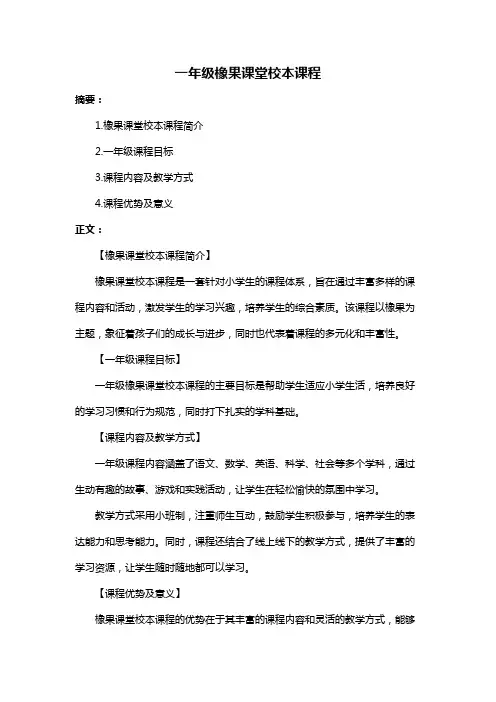 一年级橡果课堂校本课程

摘要：

1.橡果课堂校本课程简介

2.一年级课程目标

3.课程内容及教学方式

4.课程优势及意义

正文：

【橡果课堂校本课程简介】

橡果课堂校本课程是一套针对小学生的课程体系，旨在通过丰富多样的课程内容和活动，激发学生的学习兴趣，培养学生的综合素质。该课程以橡果为主题，象征着孩子们的成长与进步，同时也代表着课程的多元化和丰富性。

【一年级课程目标】

一年级橡果课堂校本课程的主要目标是帮助学生适应小学生活，培养良好的学习习惯和行为规范，同时打下扎实的学科基础。

【课程内容及教学方式】

一年级课程内容涵盖了语文、数学、英语、科学、社会等多个学科，通过生动有趣的故事、游戏和实践活动，让学生在轻松愉快的氛围中学习。

教学方式采用小班制，注重师生互动，鼓励学生积极参与，培养学生的表达能力和思考能力。同时，课程还结合了线上线下的教学方式，提供了丰富的学习资源，让学生随时随地都可以学习。

【课程优势及意义】

橡果课堂校本课程的优势在于其丰富的课程内容和灵活的教学方式，能够